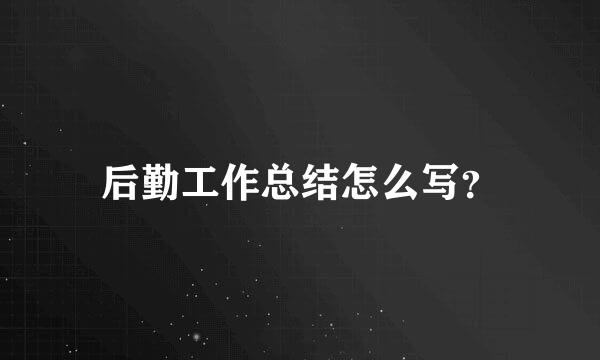 后勤工作总结怎么写?